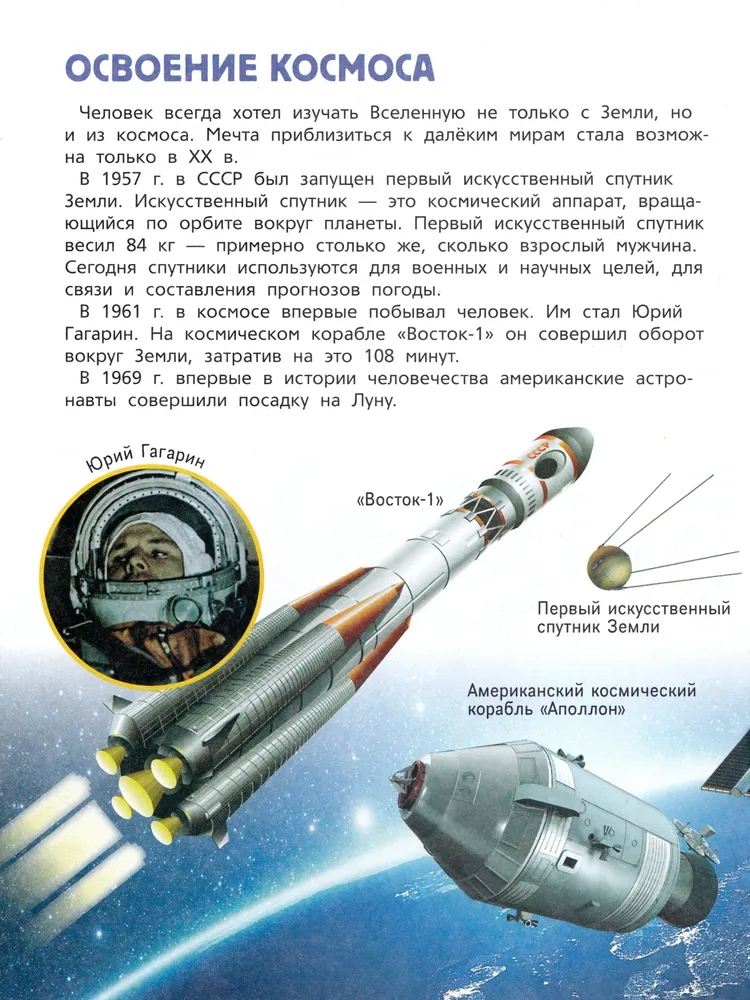 ОСВОЕНИЕ КОСМОСА

Человек всегда хотел изучать Вселенную не только с Земли, но и из космоса. Мечта приблизиться к далёким мирам стала возможна только в XX в.

В 1957 г. в СССР был запущен первый искусственный спутник Земли. Искусственный спутник — это космический аппарат, вращающийся по орбите вокруг планеты. Первый искусственный спутник весил 84 кг — примерно столько же, сколько взрослый мужчина. Сегодня спутники используются для военных и научных целей, для связи и составления прогнозов погоды.

В 1961 г. в космосе впервые побывал человек. Им стал Юрий Гагарин. На космическом корабле «Восток-1» он совершил оборот вокруг Земли, затратив на это 108 минут.

В 1969 г. впервые в истории человечества американские астронавты совершили посадку на Луну.

Юрий Гагарин

«Восток-1»

СССР

Первый искусственный спутник Земли

Американский космический корабль «Аполлон»